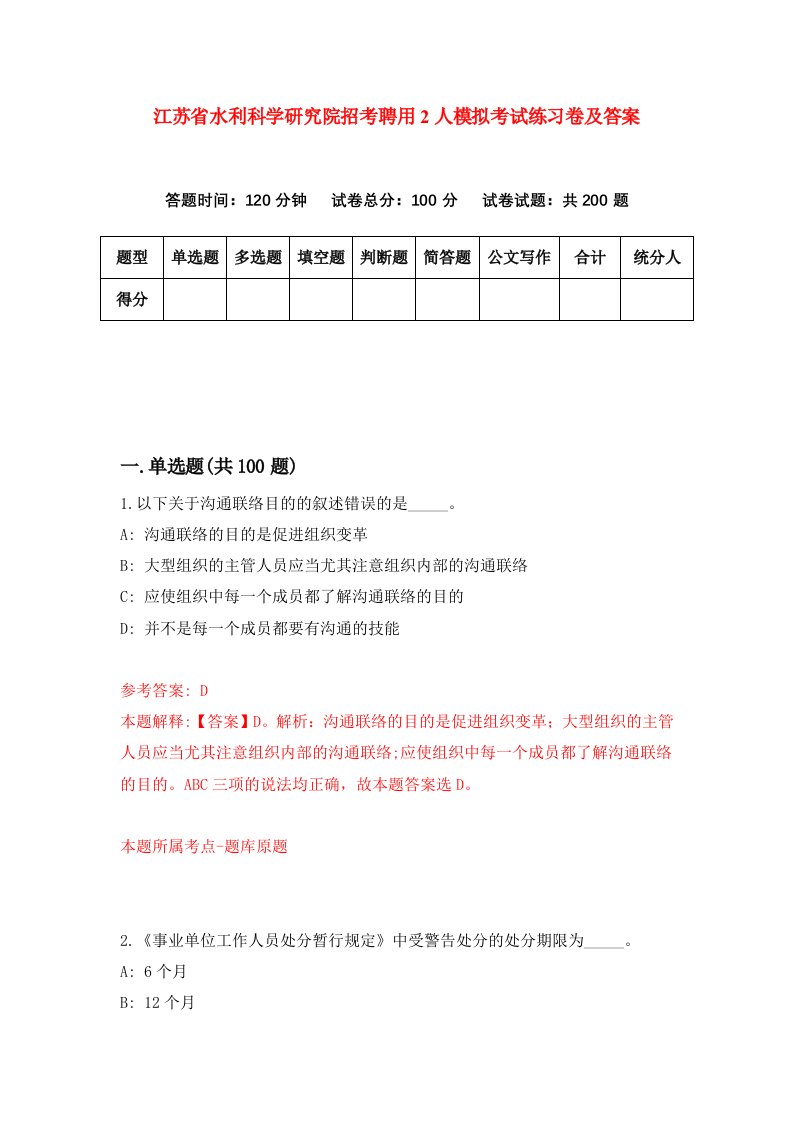 江苏省水利科学研究院招考聘用2人模拟考试练习卷及答案

答题时间：120分钟　试卷总分：100分　试卷试题：共200题

| 题型 | 单选题 | 多选题 | 填空题 | 判断题 | 简答题 | 公文写作 | 合计 | 统分人 |
|---|---|---|---|---|---|---|---|---|
| 得分 |  |  |  |  |  |  |  |  |

一.单选题(共100题)

1.以下关于沟通联络目的的叙述错误的是_____。
A: 沟通联络的目的是促进组织变革
B: 大型组织的主管人员应当尤其注意组织内部的沟通联络
C: 应使组织中每一个成员都了解沟通联络的目的
D: 并不是每一个成员都要有沟通的技能

参考答案: D
本题解释:【答案】D。解析：沟通联络的目的是促进组织变革；大型组织的主管人员应当尤其注意组织内部的沟通联络;应使组织中每一个成员都了解沟通联络的目的。ABC三项的说法均正确，故本题答案选D。

本题所属考点-题库原题

2.《事业单位工作人员处分暂行规定》中受警告处分的处分期限为_____。
A: 6个月
B: 12个月